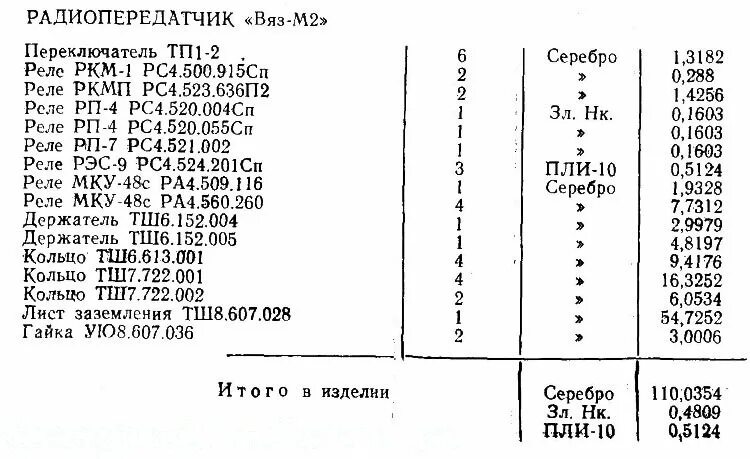 РАДИОПЕРЕДАТЧИК «Вяз-М2»

| | | | |
|---|---|---|---|
| Переключатель ТП1-2 | 6 | Серебро | 1,3182 |
| Реле РКМ-1 РС4.500.915Сп | 2 | » | 0,288 |
| Реле РКМП РС4.523.636П2 | 2 | » | 1,4256 |
| Реле РП-4 РС4.520.004Сп | 1 | Зл. Нк. | 0,1603 |
| Реле РП-4 РС4.520.055Сп | 1 | » | 0,1603 |
| Реле РП-7 РС4.521.002 | 1 | » | 0,1603 |
| Реле РЭС-9 РС4.524.201Сп | 3 | ПЛИ-10 | 0,5124 |
| Реле МКУ-48с РА4.509.116 | 1 | Серебро | 1,9328 |
| Реле МКУ-48с РА4.560.260 | 4 | » | 7,7312 |
| Держатель ТШ6.152.004 | 1 | » | 2,9979 |
| Держатель ТШ6.152.005 | 1 | » | 4,8197 |
| Кольцо ТШ6.613.001 | 4 | » | 9,4176 |
| Кольцо ТШ7.722.001 | 4 | » | 16,3252 |
| Кольцо ТШ7.722.002 | 2 | » | 6,0534 |
| Лист заземления ТШ8.607.028 | 1 | » | 54,7252 |
| Гайка УЮ8.607.036 | 2 | » | 3,0006 |
| Итого в изделии | | Серебро | 110,0354 |
| | | Зл. Нк. | 0,4809 |
| | | ПЛИ-10 | 0,5124 |